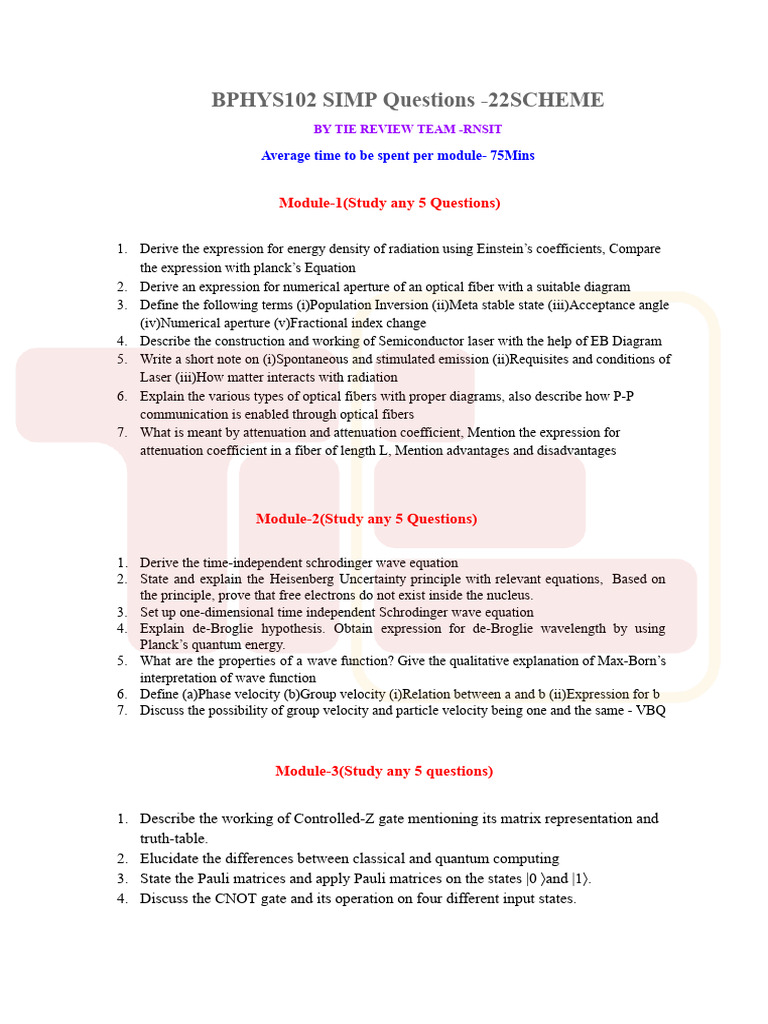 BPHYS102 SIMP Questions -22SCHEME

BY TIE REVIEW TEAM -RNSIT

Average time to be spent per module- 75Mins

Module-1(Study any 5 Questions)

1. Derive the expression for energy density of radiation using Einstein's coefficients, Compare the expression with planck's Equation
2. Derive an expression for numerical aperture of an optical fiber with a suitable diagram
3. Define the following terms (i)Population Inversion (ii)Meta stable state (iii)Acceptance angle (iv)Numerical aperture (v)Fractional index change
4. Describe the construction and working of Semiconductor laser with the help of EB Diagram
5. Write a short note on (i)Spontaneous and stimulated emission (ii)Requisites and conditions of Laser (iii)How matter interacts with radiation
6. Explain the various types of optical fibers with proper diagrams, also describe how P-P communication is enabled through optical fibers
7. What is meant by attenuation and attenuation coefficient, Mention the expression for attenuation coefficient in a fiber of length L, Mention advantages and disadvantages

Module-2(Study any 5 Questions)

1. Derive the time-independent schrodinger wave equation
2. State and explain the Heisenberg Uncertainty principle with relevant equations, Based on the principle, prove that free electrons do not exist inside the nucleus.
3. Set up one-dimensional time independent Schrodinger wave equation
4. Explain de-Broglie hypothesis. Obtain expression for de-Broglie wavelength by using Planck's quantum energy.
5. What are the properties of a wave function? Give the qualitative explanation of Max-Born's interpretation of wave function
6. Define (a)Phase velocity (b)Group velocity (i)Relation between a and b (ii)Expression for b
7. Discuss the possibility of group velocity and particle velocity being one and the same - VBQ

Module-3(Study any 5 questions)

1. Describe the working of Controlled-Z gate mentioning its matrix representation and truth-table.
2. Elucidate the differences between classical and quantum computing
3. State the Pauli matrices and apply Pauli matrices on the states $|0\rangle$and $|1\rangle$.
4. Discuss the CNOT gate and its operation on four different input states.